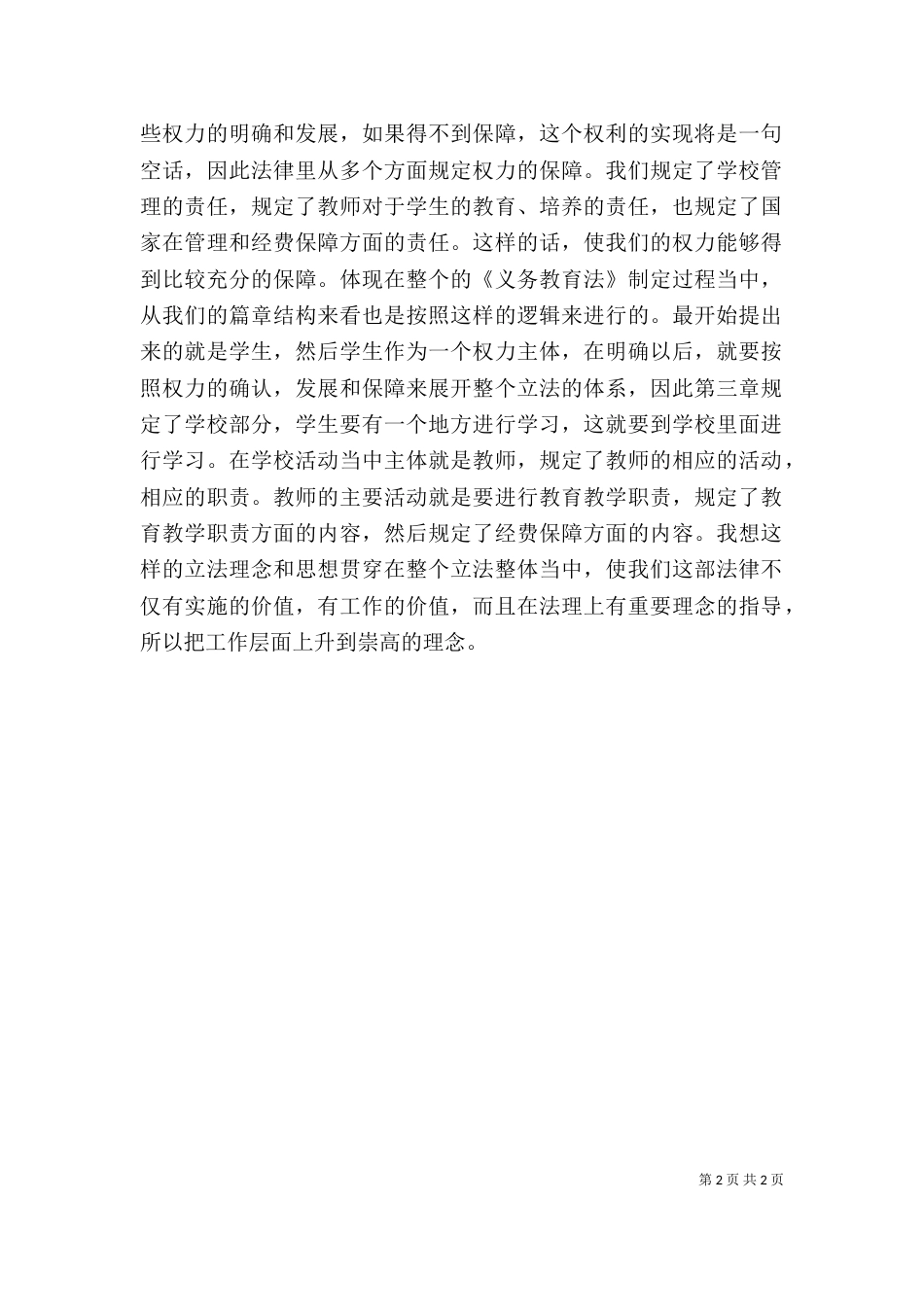 些权力的明确和发展，如果得不到保障，这个权利的实现将是一句空话，因此法律里从多个方面规定权力的保障。我们规定了学校管理的责任，规定了教师对于学生的教育、培养的责任，也规定了国家在管理和经费保障方面的责任。这样的话，使我们的权力能够得到比较充分的保障。体现在整个的《义务教育法》制定过程当中，从我们的篇章结构来看也是按照这样的逻辑来进行的。最开始提出来的就是学生，然后学生作为一个权力主体，在明确以后，就要按照权力的确认，发展和保障来展开整个立法的体系，因此第三章规定了学校部分，学生要有一个地方进行学习，这就要到学校里面进行学习。在学校活动当中主体就是教师，规定了教师的相应的活动，相应的职责。教师的主要活动就是要进行教育教学职责，规定了教育教学职责方面的内容，然后规定了经费保障方面的内容。我想这样的立法理念和思想贯穿在整个立法整体当中，使我们这部法律不仅有实施的价值，有工作的价值，而且在法理上有重要理念的指导，所以把工作层面上升到崇高的理念。

第 2 页 共 2 页